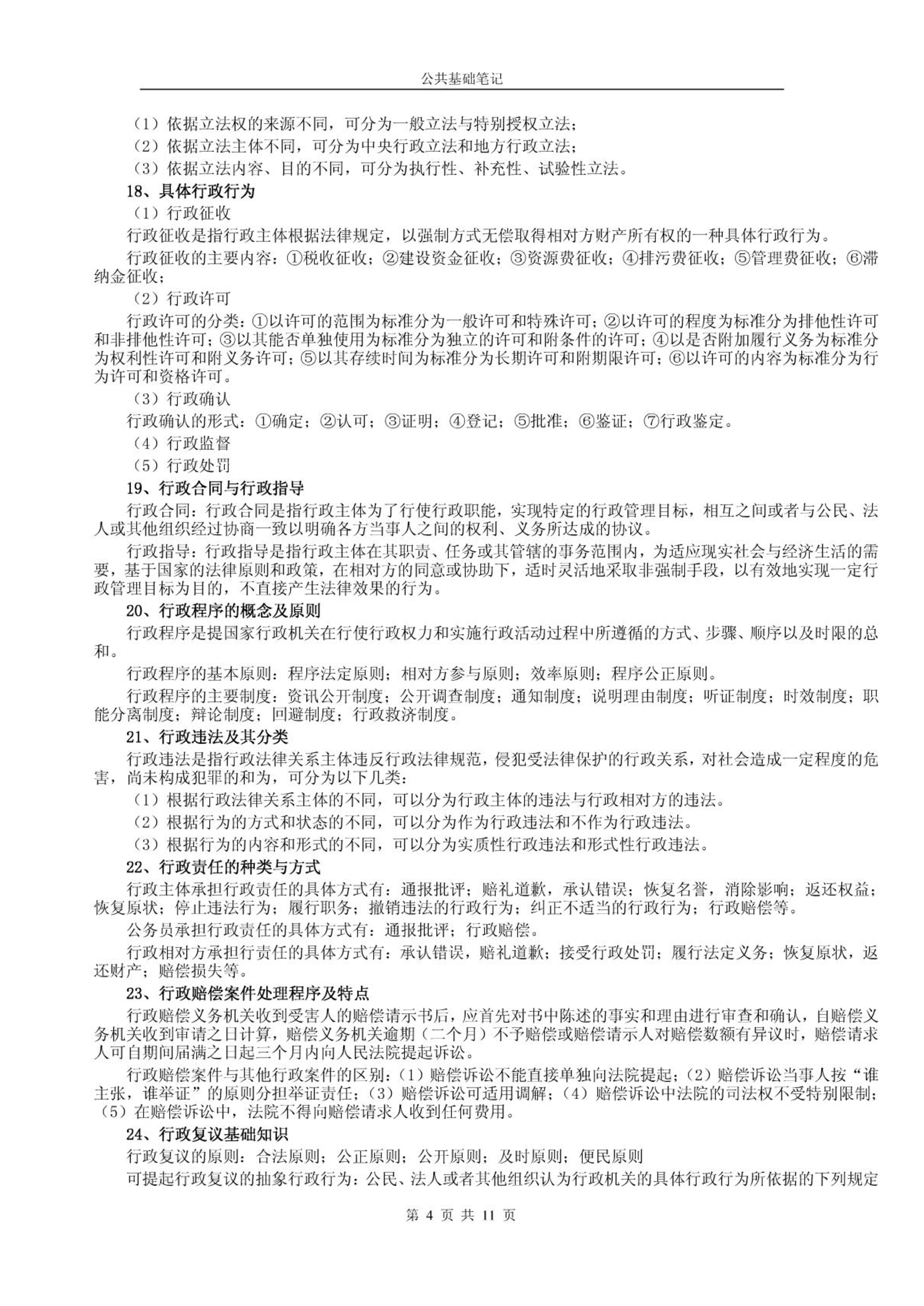 公共基础笔记

（1）依据立法权的来源不同，可分为一般立法与特别授权立法；
（2）依据立法主体不同，可分为中央行政立法和地方行政立法；
（3）依据立法内容、目的不同，可分为执行性、补充性、试验性立法。

18、具体行政行为

（1）行政征收

行政征收是指行政主体根据法律规定，以强制方式无偿取得相对方财产所有权的一种具体行政行为。

行政征收的主要内容：①税收征收；②建设资金征收；③资源费征收；④排污费征收；⑤管理费征收；⑥滞纳金征收；

（2）行政许可

行政许可的分类：①以许可的范围为标准分为一般许可和特殊许可；②以许可的程度为标准分为排他性许可和非排他性许可；③以其能否单独使用为标准分为独立的许可和附条件的许可；④以是否附加履行义务为标准分为权利性许可和附义务许可；⑤以其存续时间为标准分为长期许可和附期限许可；⑥以许可的内容为标准分为行为许可和资格许可。

（3）行政确认

行政确认的形式：①确定；②认可；③证明；④登记；⑤批准；⑥鉴证；⑦行政鉴定。

（4）行政监督

（5）行政处罚

19、行政合同与行政指导

行政合同：行政合同是指行政主体为了行使行政职能，实现特定的行政管理目标，相互之间或者与公民、法人或其他组织经过协商一致以明确各方当事人之间的权利、义务所达成的协议。

行政指导：行政指导是指行政主体在其职责、任务或其管辖的事务范围内，为适应现实社会与经济生活的需要，基于国家的法律原则和政策，在相对方的同意或协助下，适时灵活地采取非强制手段，以有效地实现一定行政管理目标为目的，不直接产生法律效果的行为。

20、行政程序的概念及原则

行政程序是提国家行政机关在行使行政权力和实施行政活动过程中所遵循的方式、步骤、顺序以及时限的总和。

行政程序的基本原则：程序法定原则；相对方参与原则；效率原则；程序公正原则。

行政程序的主要制度：资讯公开制度；公开调查制度；通知制度；说明理由制度；听证制度；时效制度；职能分离制度；辩论制度；回避制度；行政救济制度。

21、行政违法及其分类

行政违法是指行政法律关系主体违反行政法律规范，侵犯受法律保护的行政关系，对社会造成一定程度的危害，尚未构成犯罪的和为，可分为以下几类：

（1）根据行政法律关系主体的不同，可以分为行政主体的违法与行政相对方的违法。
（2）根据行为的方式和状态的不同，可以分为作为行政违法和不作为行政违法。
（3）根据行为的内容和形式的不同，可以分为实质性行政违法和形式性行政违法。

22、行政责任的种类与方式

行政主体承担行政责任的具体方式有：通报批评；赔礼道歉，承认错误；恢复名誉，消除影响；返还权益；恢复原状；停止违法行为；履行职务；撤销违法的行政行为；纠正不适当的行政行为；行政赔偿等。

公务员承担行政责任的具体方式有：通报批评；行政赔偿。

行政相对方承担行责任的具体方式有：承认错误，赔礼道歉；接受行政处罚；履行法定义务；恢复原状，返还财产；赔偿损失等。

23、行政赔偿案件处理程序及特点

行政赔偿义务机关收到受害人的赔偿请示书后，应首先对书中陈述的事实和理由进行审查和确认，自赔偿义务机关收到审请之日计算，赔偿义务机关逾期（二个月）不予赔偿或赔偿请示人对赔偿数额有异议时，赔偿请求人可自期间届满之日起三个月内向人民法院提起诉讼。

行政赔偿案件与其他行政案件的区别：（1）赔偿诉讼不能直接单独向法院提起；（2）赔偿诉讼当事人按“谁主张，谁举证”的原则分担举证责任；（3）赔偿诉讼可适用调解；（4）赔偿诉讼中法院的司法权不受特别限制；（5）在赔偿诉讼中，法院不得向赔偿请求人收到任何费用。

24、行政复议基础知识

行政复议的原则：合法原则；公正原则；公开原则；及时原则；便民原则

可提起行政复议的抽象行政行为：公民、法人或者其他组织认为行政机关的具体行政行为所依据的下列规定

第 4 页 共 11 页